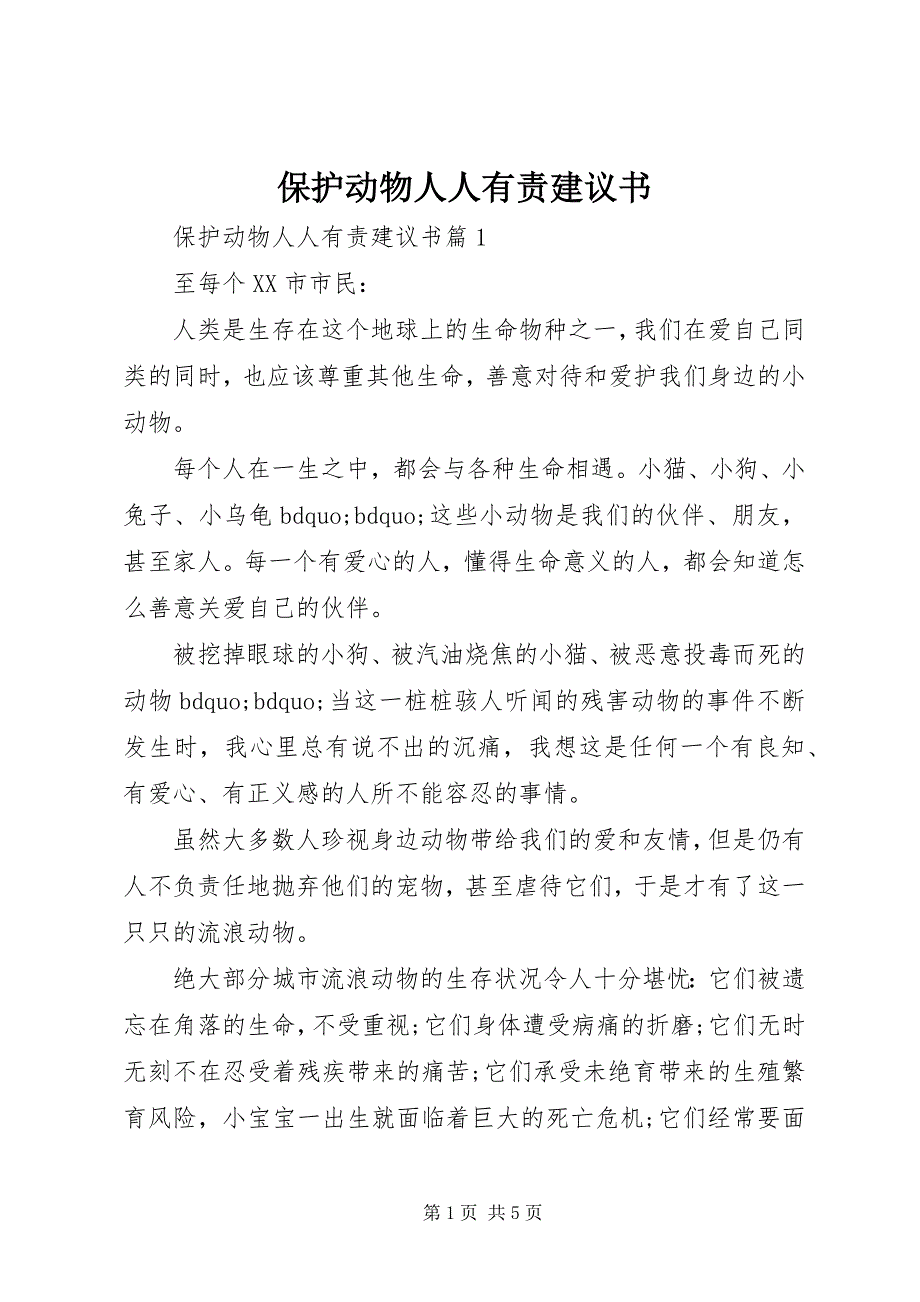 保护动物人人有责建议书

保护动物人人有责建议书篇1

至每个XX市市民：

人类是生存在这个地球上的生命物种之一，我们在爱自己同类的同时，也应该尊重其他生命，善意对待和爱护我们身边的小动物。

每个人在一生之中，都会与各种生命相遇。小猫、小狗、小兔子、小乌龟bdquo;bdquo;这些小动物是我们的伙伴、朋友，甚至家人。每一个有爱心的人，懂得生命意义的人，都会知道怎么善意关爱自己的伙伴。

被挖掉眼球的小狗、被汽油烧焦的小猫、被恶意投毒而死的动物bdquo;bdquo;当这一桩桩骇人听闻的残害动物的事件不断发生时，我心里总有说不出的沉痛，我想这是任何一个有良知、有爱心、有正义感的人所不能容忍的事情。

虽然大多数人珍视身边动物带给我们的爱和友情，但是仍有人不负责任地抛弃他们的宠物，甚至虐待它们，于是才有了这一只只的流浪动物。

绝大部分城市流浪动物的生存状况令人十分堪忧：它们被遗忘在角落的生命，不受重视；它们身体遭受病痛的折磨；它们无时无刻不在忍受着残疾带来的痛苦；它们承受未绝育带来的生殖繁育风险，小宝宝一出生就面临着巨大的死亡危机；它们经常要面

第1页 共5页